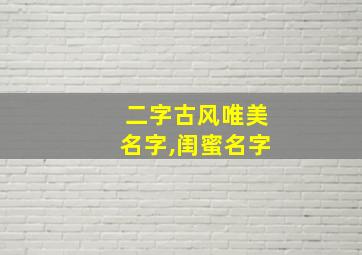 二字古风唯美名字,闺蜜名字